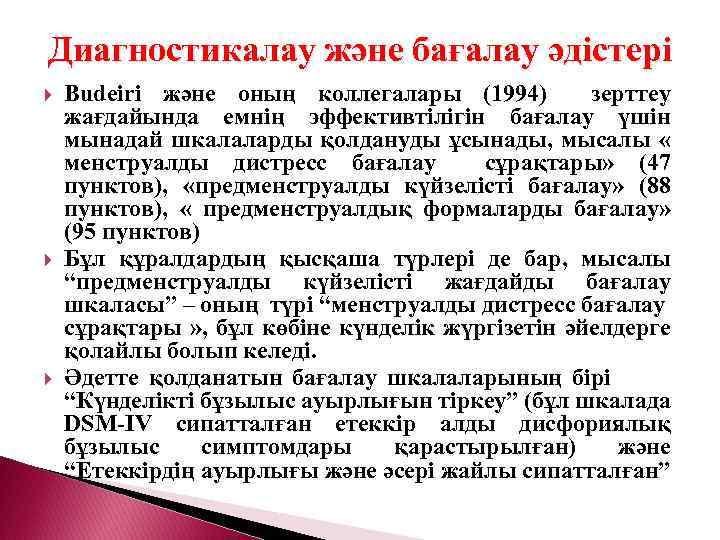 Диагностикалау және бағалау әдістері

Budeiri және оның коллегалары (1994) зерттеу жағдайында емнің эффективтілігін бағалау үшін мынадай шкалаларды қолдануды ұсынады, мысалы « менструалды дистресс бағалау сұрақтары» (47 пунктов), «предменструалды күйзелісті бағалау» (88 пунктов), « предменструалдық формаларды бағалау» (95 пунктов)

Бұл құралдардың қысқаша түрлері де бар, мысалы “предменструалды күйзелісті жағдайды бағалау шкаласы” – оның түрі “менструалды дистресс бағалау сұрақтары », бұл көбіне күнделік жүргізетін әйелдерге қолайлы болып келеді.

Әдетте қолданатын бағалау шкалаларының бірі “Күнделікті бұзылыс ауырлығын тіркеу” (бұл шкалада DSM-IV сипатталған етеккір алды дисфориялық бұзылыс симптомдары қарастырылған) және “Етеккірдің ауырлығы және әсері жайлы сипатталған”